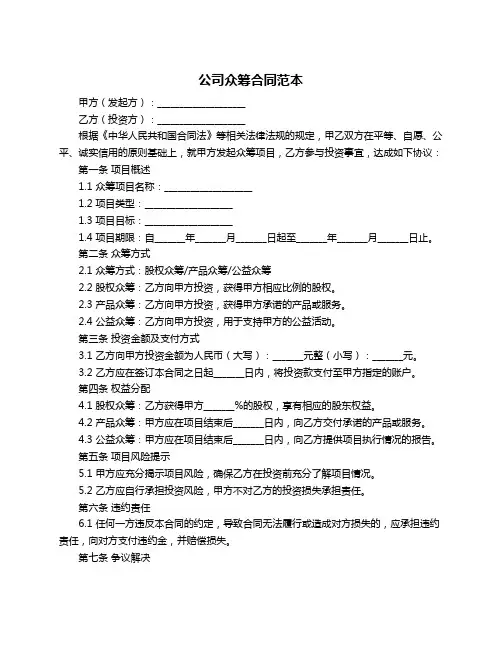 公司众筹合同范本

甲方（发起方）：__________________

乙方（投资方）：__________________

根据《中华人民共和国合同法》等相关法律法规的规定，甲乙双方在平等、自愿、公平、诚实信用的原则基础上，就甲方发起众筹项目，乙方参与投资事宜，达成如下协议：

第一条 项目概述

1.1 众筹项目名称：__________________

1.2 项目类型：__________________

1.3 项目目标：__________________

1.4 项目期限：自______年______月______日起至______年______月______日止。

第二条 众筹方式

2.1 众筹方式：股权众筹/产品众筹/公益众筹

2.2 股权众筹：乙方向甲方投资，获得甲方相应比例的股权。

2.3 产品众筹：乙方向甲方投资，获得甲方承诺的产品或服务。

2.4 公益众筹：乙方向甲方投资，用于支持甲方的公益活动。

第三条 投资金额及支付方式

3.1 乙方向甲方投资金额为人民币（大写）：______元整（小写）：______元。

3.2 乙方应在签订本合同之日起______日内，将投资款支付至甲方指定的账户。

第四条 权益分配

4.1 股权众筹：乙方获得甲方______%的股权，享有相应的股东权益。

4.2 产品众筹：甲方应在项目结束后______日内，向乙方交付承诺的产品或服务。

4.3 公益众筹：甲方应在项目结束后______日内，向乙方提供项目执行情况的报告。

第五条 项目风险提示

5.1 甲方应充分揭示项目风险，确保乙方在投资前充分了解项目情况。

5.2 乙方应自行承担投资风险，甲方不对乙方的投资损失承担责任。

第六条 违约责任

6.1 任何一方违反本合同的约定，导致合同无法履行或造成对方损失的，应承担违约责任，向对方支付违约金，并赔偿损失。

第七条 争议解决